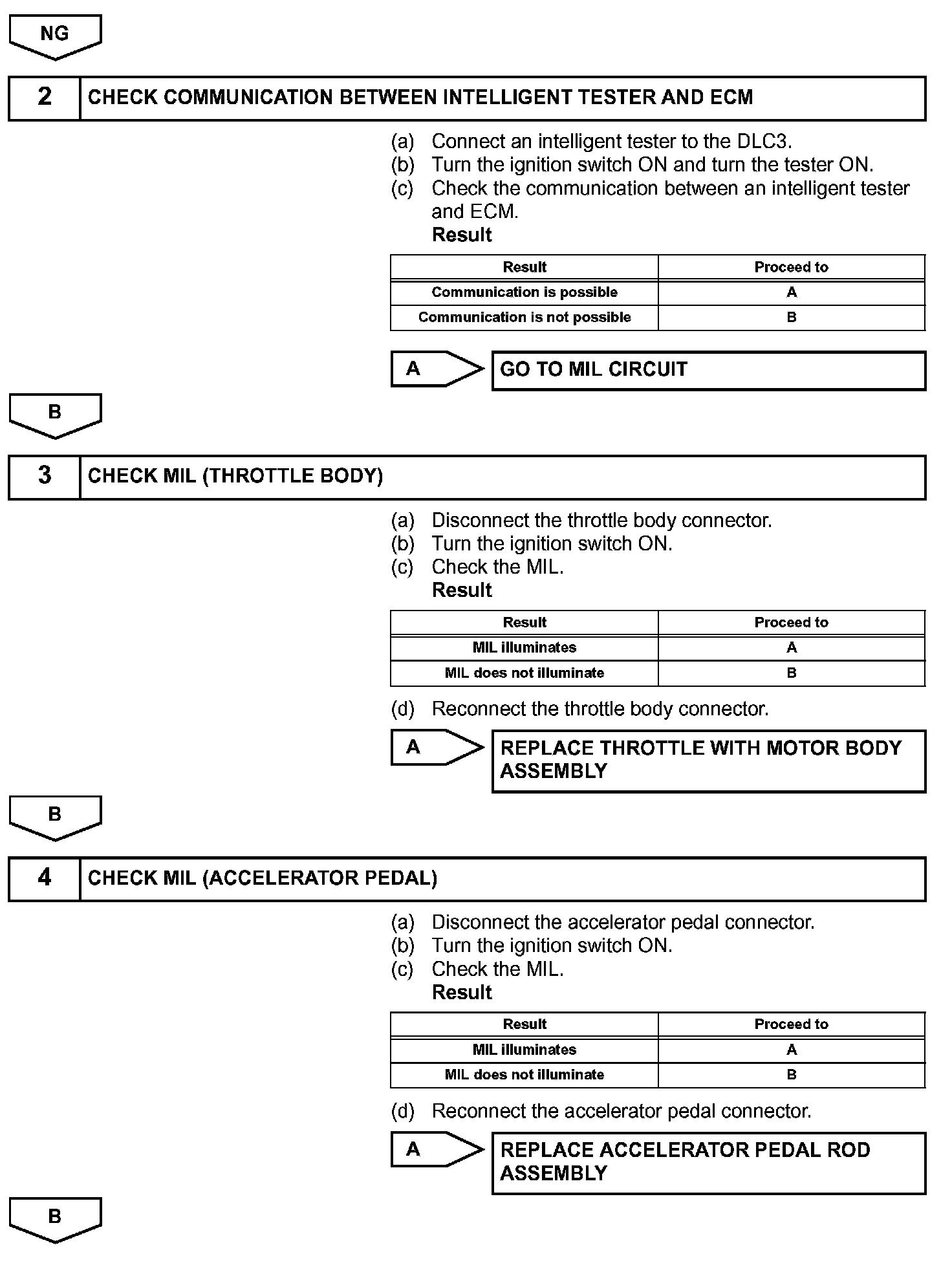 NG

2 CHECK COMMUNICATION BETWEEN INTELLIGENT TESTER AND ECM

(a) Connect an intelligent tester to the DLC3.
(b) Turn the ignition switch ON and turn the tester ON.
(c) Check the communication between an intelligent tester and ECM.
Result

| Result | Proceed to |
|---|---|
| Communication is possible | A |
| Communication is not possible | B |

A GO TO MIL CIRCUIT

B

3 CHECK MIL (THROTTLE BODY)

(a) Disconnect the throttle body connector.
(b) Turn the ignition switch ON.
(c) Check the MIL.
Result

| Result | Proceed to |
|---|---|
| MIL illuminates | A |
| MIL does not illuminate | B |

(d) Reconnect the throttle body connector.

A REPLACE THROTTLE WITH MOTOR BODY ASSEMBLY

B

4 CHECK MIL (ACCELERATOR PEDAL)

(a) Disconnect the accelerator pedal connector.
(b) Turn the ignition switch ON.
(c) Check the MIL.
Result

| Result | Proceed to |
|---|---|
| MIL illuminates | A |
| MIL does not illuminate | B |

(d) Reconnect the accelerator pedal connector.

A REPLACE ACCELERATOR PEDAL ROD ASSEMBLY

B